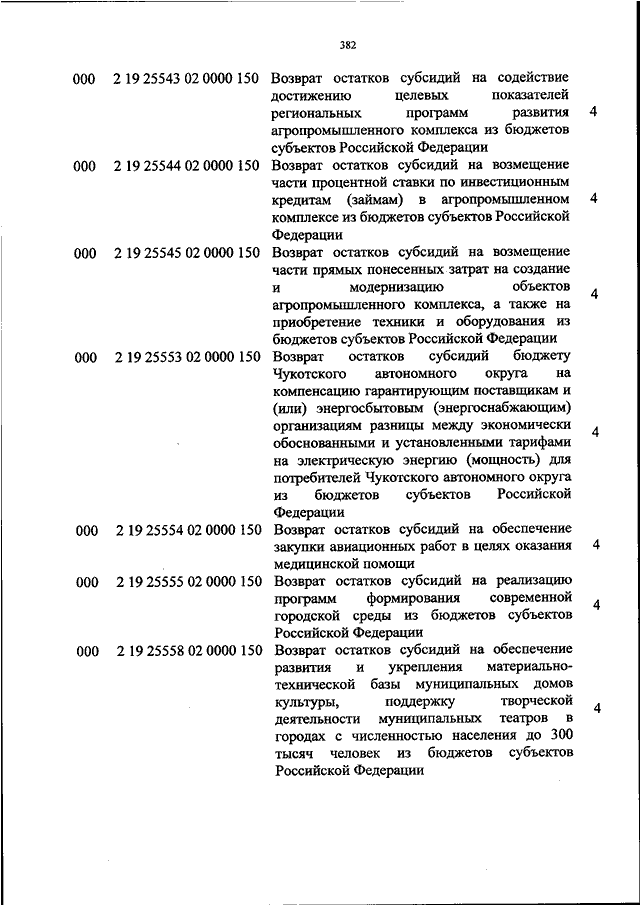 382

| | | | |
|---|---|---|---|
| 000 | 2 19 25543 02 0000 150 | Возврат остатков субсидий на содействие достижению целевых показателей региональных программ развития агропромышленного комплекса из бюджетов субъектов Российской Федерации | 4 |
| 000 | 2 19 25544 02 0000 150 | Возврат остатков субсидий на возмещение части процентной ставки по инвестиционным кредитам (займам) в агропромышленном комплексе из бюджетов субъектов Российской Федерации | 4 |
| 000 | 2 19 25545 02 0000 150 | Возврат остатков субсидий на возмещение части прямых понесенных затрат на создание и модернизацию объектов агропромышленного комплекса, а также на приобретение техники и оборудования из бюджетов субъектов Российской Федерации | 4 |
| 000 | 2 19 25553 02 0000 150 | Возврат остатков субсидий бюджету Чукотского автономного округа на компенсацию гарантирующим поставщикам и (или) энергосбытовым (энергоснабжающим) организациям разницы между экономически обоснованными и установленными тарифами на электрическую энергию (мощность) для потребителей Чукотского автономного округа из бюджетов субъектов Российской Федерации | 4 |
| 000 | 2 19 25554 02 0000 150 | Возврат остатков субсидий на обеспечение закупки авиационных работ в целях оказания медицинской помощи | 4 |
| 000 | 2 19 25555 02 0000 150 | Возврат остатков субсидий на реализацию программ формирования современной городской среды из бюджетов субъектов Российской Федерации | 4 |
| 000 | 2 19 25558 02 0000 150 | Возврат остатков субсидий на обеспечение развития и укрепления материально-технической базы муниципальных домов культуры, поддержку творческой деятельности муниципальных театров в городах с численностью населения до 300 тысяч человек из бюджетов субъектов Российской Федерации | 4 |